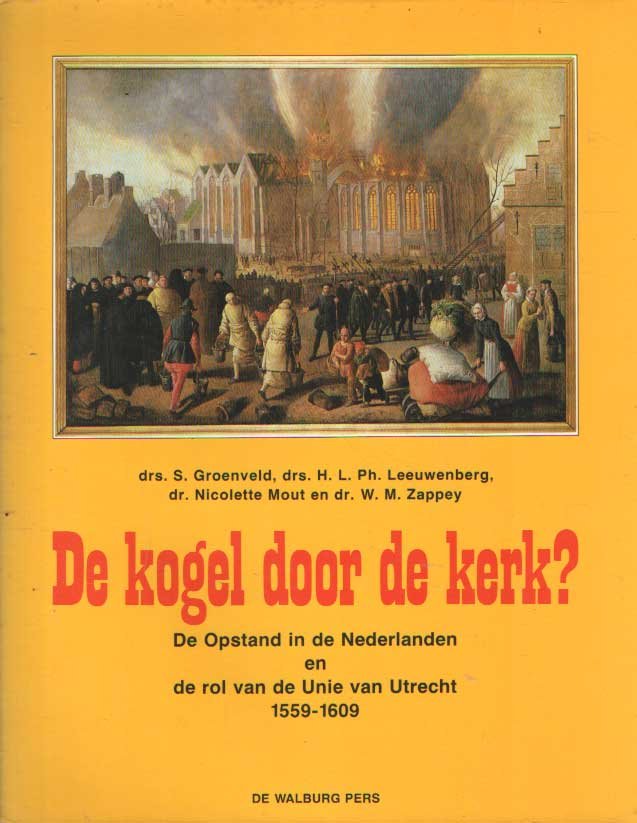 drs. S. Groenveld, drs. H. L. Ph. Leeuwenberg, dr. Nicolette Mout en dr. W. M. Zappey

De kogel door de kerk?

De Opstand in de Nederlanden
en
de rol van de Unie van Utrecht
1559-1609

DE WALBURG PERS